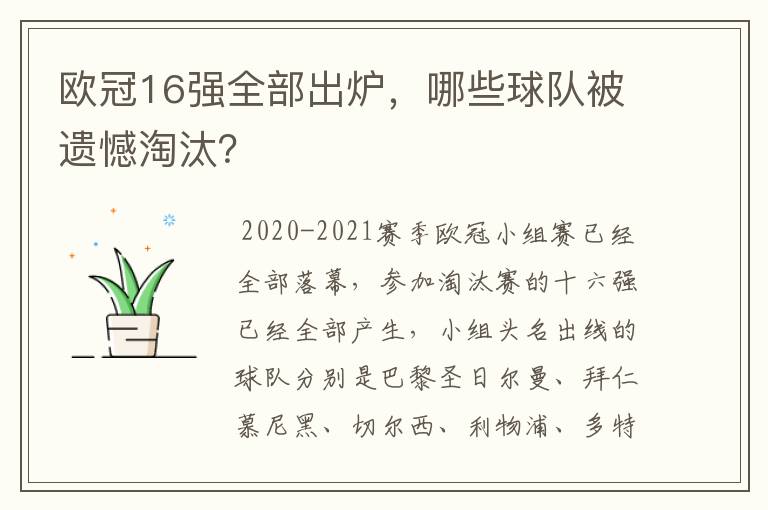 欧冠16强全部出炉，哪些球队被遗憾淘汰?

2020-2021赛季欧冠小组赛已经全部落幕，参加淘汰赛的十六强已经全部产生，小组头名出线的球队分别是巴黎圣日尔曼、拜仁慕尼黑、切尔西、利物浦、多特